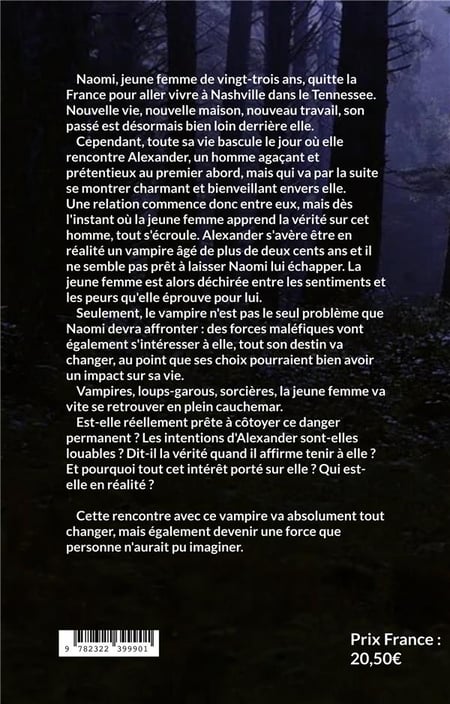 Naomi, jeune femme de vingt-trois ans, quitte la France pour aller vivre à Nashville dans le Tennessee. Nouvelle vie, nouvelle maison, nouveau travail, son passé est désormais bien loin derrière elle.

Cependant, toute sa vie bascule le jour où elle rencontre Alexander, un homme agaçant et prétentieux au premier abord, mais qui va par la suite se montrer charmant et bienveillant envers elle. Une relation commence donc entre eux, mais dès l'instant où la jeune femme apprend la vérité sur cet homme, tout s'écroule. Alexander s'avère être en réalité un vampire âgé de plus de deux cents ans et il ne semble pas prêt à laisser Naomi lui échapper. La jeune femme est alors déchirée entre les sentiments et les peurs qu'elle éprouve pour lui.

Seulement, le vampire n'est pas le seul problème que Naomi devra affronter : des forces maléfiques vont également s'intéresser à elle, tout son destin va changer, au point que ses choix pourraient bien avoir un impact sur sa vie.

Vampires, loups-garous, sorcières, la jeune femme va vite se retrouver en plein cauchemar.

Est-elle réellement prête à côtoyer ce danger permanent ? Les intentions d'Alexander sont-elles louables ? Dit-il la vérité quand il affirme tenir à elle ? Et pourquoi tout cet intérêt porté sur elle ? Qui est-elle en réalité ?

Cette rencontre avec ce vampire va absolument tout changer, mais également devenir une force que personne n'aurait pu imaginer.

9 782322 399901

Prix France : 20,50€